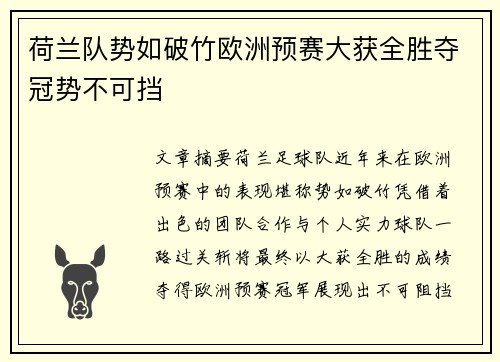 荷兰队势如破竹欧洲预赛大获全胜夺冠势不可挡

文章摘要荷兰足球队近年来在欧洲预赛中的表现堪称势如破竹凭借着出色的团队合作与个人实力球队一路过关斩将最终以大获全胜的成绩夺得欧洲预赛冠军展现出不可阻挡